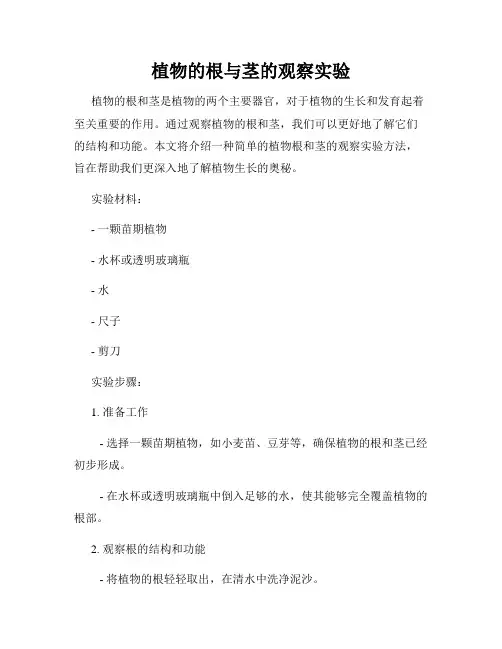 植物的根与茎的观察实验

植物的根和茎是植物的两个主要器官，对于植物的生长和发育起着至关重要的作用。通过观察植物的根和茎，我们可以更好地了解它们的结构和功能。本文将介绍一种简单的植物根和茎的观察实验方法，旨在帮助我们更深入地了解植物生长的奥秘。

实验材料：

- 一颗苗期植物

- 水杯或透明玻璃瓶

- 水

- 尺子

- 剪刀

实验步骤：

1. 准备工作

- 选择一颗苗期植物，如小麦苗、豆芽等，确保植物的根和茎已经初步形成。

- 在水杯或透明玻璃瓶中倒入足够的水，使其能够完全覆盖植物的根部。

2. 观察根的结构和功能

- 将植物的根轻轻取出，在清水中洗净泥沙。